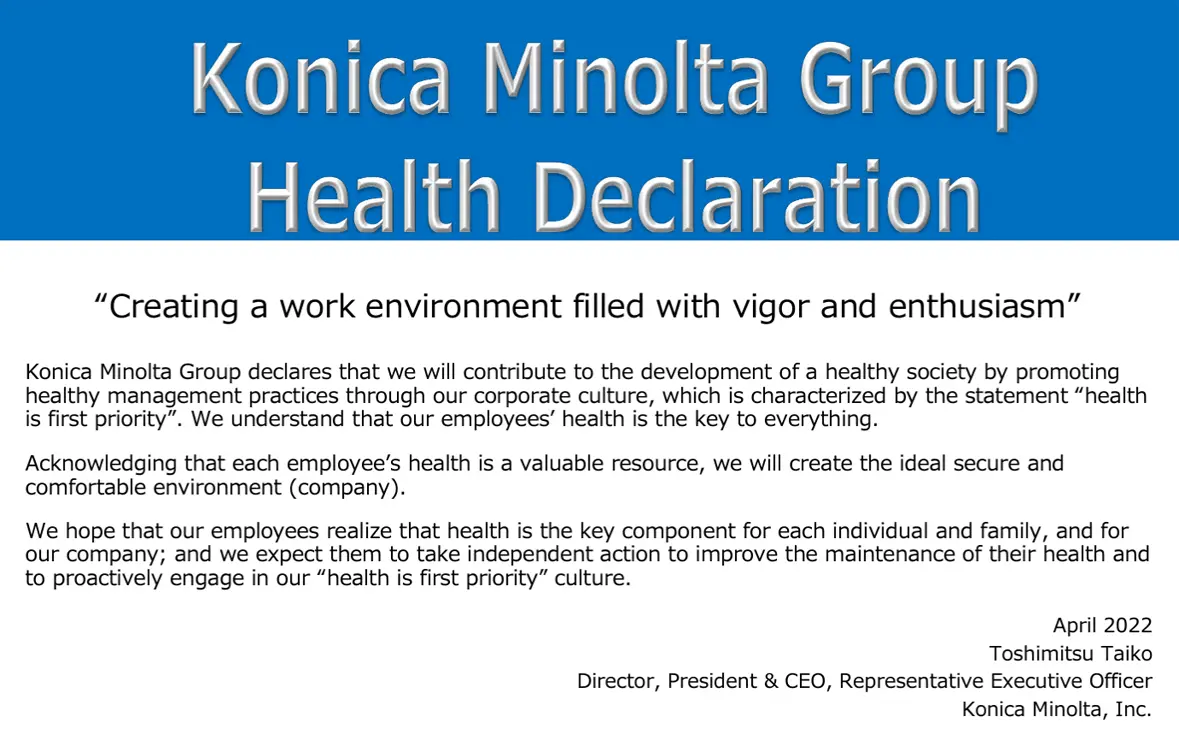 Konica Minolta Group
Health Declaration

“Creating a work environment filled with vigor and enthusiasm”

Konica Minolta Group declares that we will contribute to the development of a healthy society by promoting healthy management practices through our corporate culture, which is characterized by the statement “health is first priority”. We understand that our employees’ health is the key to everything.

Acknowledging that each employee’s health is a valuable resource, we will create the ideal secure and comfortable environment (company).

We hope that our employees realize that health is the key component for each individual and family, and for our company; and we expect them to take independent action to improve the maintenance of their health and to proactively engage in our “health is first priority” culture.

April 2022
Toshimitsu Taiko
Director, President & CEO, Representative Executive Officer
Konica Minolta, Inc.